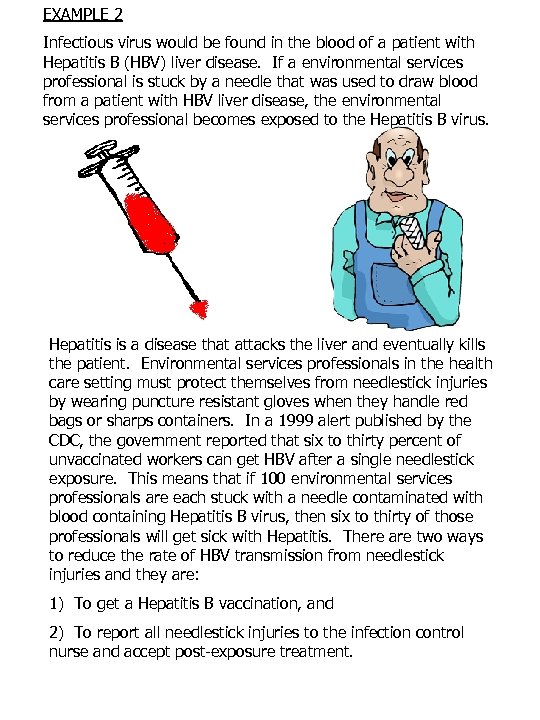 EXAMPLE 2

Infectious virus would be found in the blood of a patient with Hepatitis B (HBV) liver disease. If a environmental services professional is stuck by a needle that was used to draw blood from a patient with HBV liver disease, the environmental services professional becomes exposed to the Hepatitis B virus.

Hepatitis is a disease that attacks the liver and eventually kills the patient. Environmental services professionals in the health care setting must protect themselves from needlestick injuries by wearing puncture resistant gloves when they handle red bags or sharps containers. In a 1999 alert published by the CDC, the government reported that six to thirty percent of unvaccinated workers can get HBV after a single needlestick exposure. This means that if 100 environmental services professionals are each stuck with a needle contaminated with blood containing Hepatitis B virus, then six to thirty of those professionals will get sick with Hepatitis. There are two ways to reduce the rate of HBV transmission from needlestick injuries and they are:

1) To get a Hepatitis B vaccination, and

2) To report all needlestick injuries to the infection control nurse and accept post-exposure treatment.